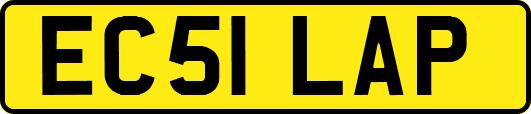 EC51 LAP